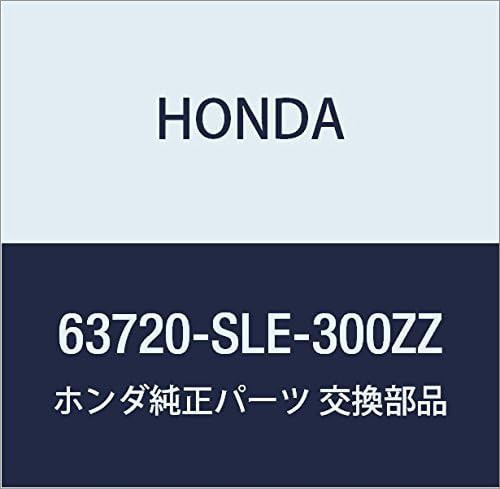 HONDA

63720-SLE-300ZZ

ホンダ純正パーツ 交換部品